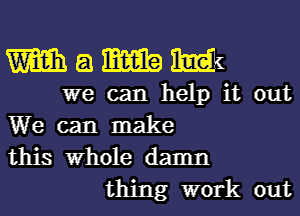 With a little luck
we can help it out
We can make
this whole damn
thing work out